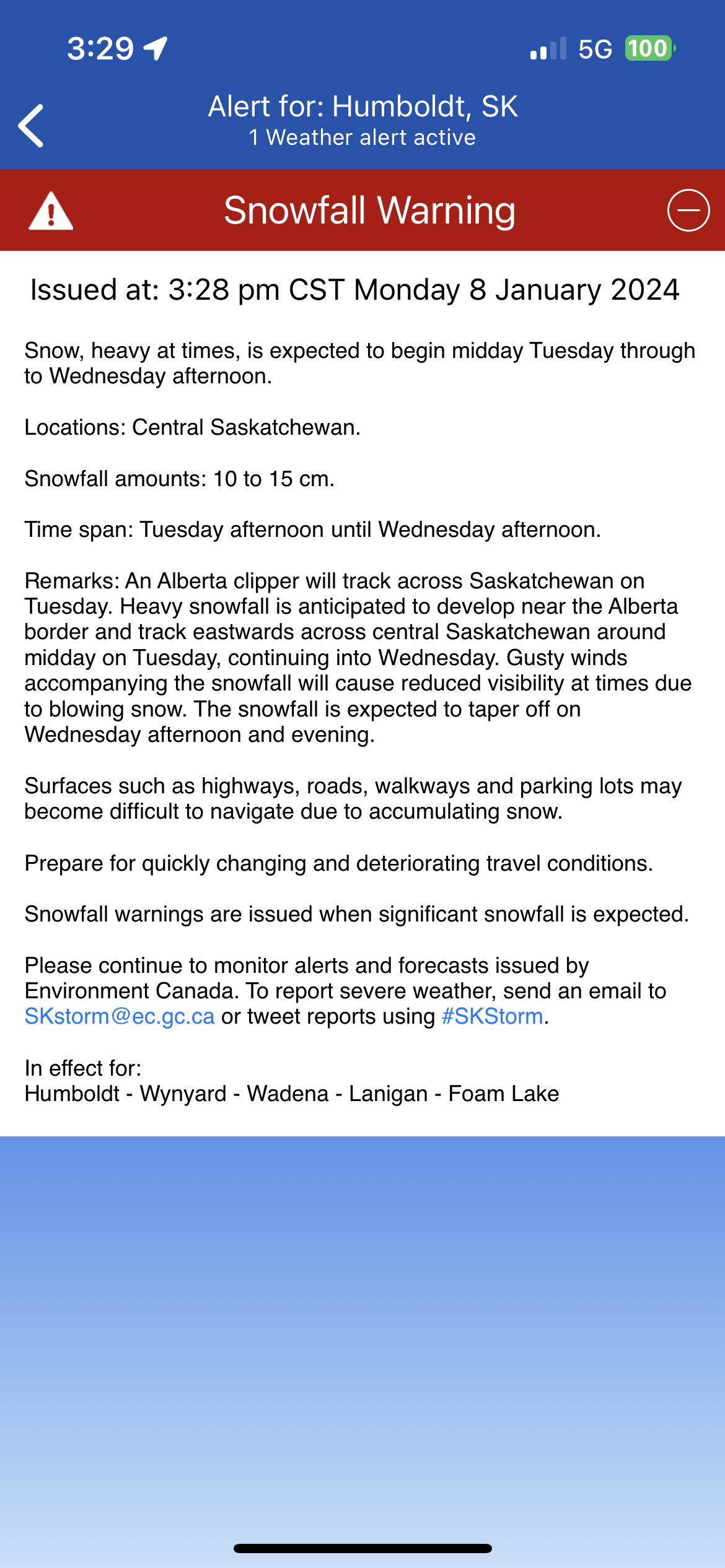 3:29

5G 100

Alert for: Humboldt, SK
1 Weather alert active

Snowfall Warning

Issued at: 3:28 pm CST Monday 8 January 2024

Snow, heavy at times, is expected to begin midday Tuesday through to Wednesday afternoon.

Locations: Central Saskatchewan.

Snowfall amounts: 10 to 15 cm.

Time span: Tuesday afternoon until Wednesday afternoon.

Remarks: An Alberta clipper will track across Saskatchewan on Tuesday. Heavy snowfall is anticipated to develop near the Alberta border and track eastwards across central Saskatchewan around midday on Tuesday, continuing into Wednesday. Gusty winds accompanying the snowfall will cause reduced visibility at times due to blowing snow. The snowfall is expected to taper off on Wednesday afternoon and evening.

Surfaces such as highways, roads, walkways and parking lots may become difficult to navigate due to accumulating snow.

Prepare for quickly changing and deteriorating travel conditions.

Snowfall warnings are issued when significant snowfall is expected.

Please continue to monitor alerts and forecasts issued by Environment Canada. To report severe weather, send an email to SKstorm@ec.gc.ca or tweet reports using #SKStorm.

In effect for:
Humboldt - Wynyard - Wadena - Lanigan - Foam Lake